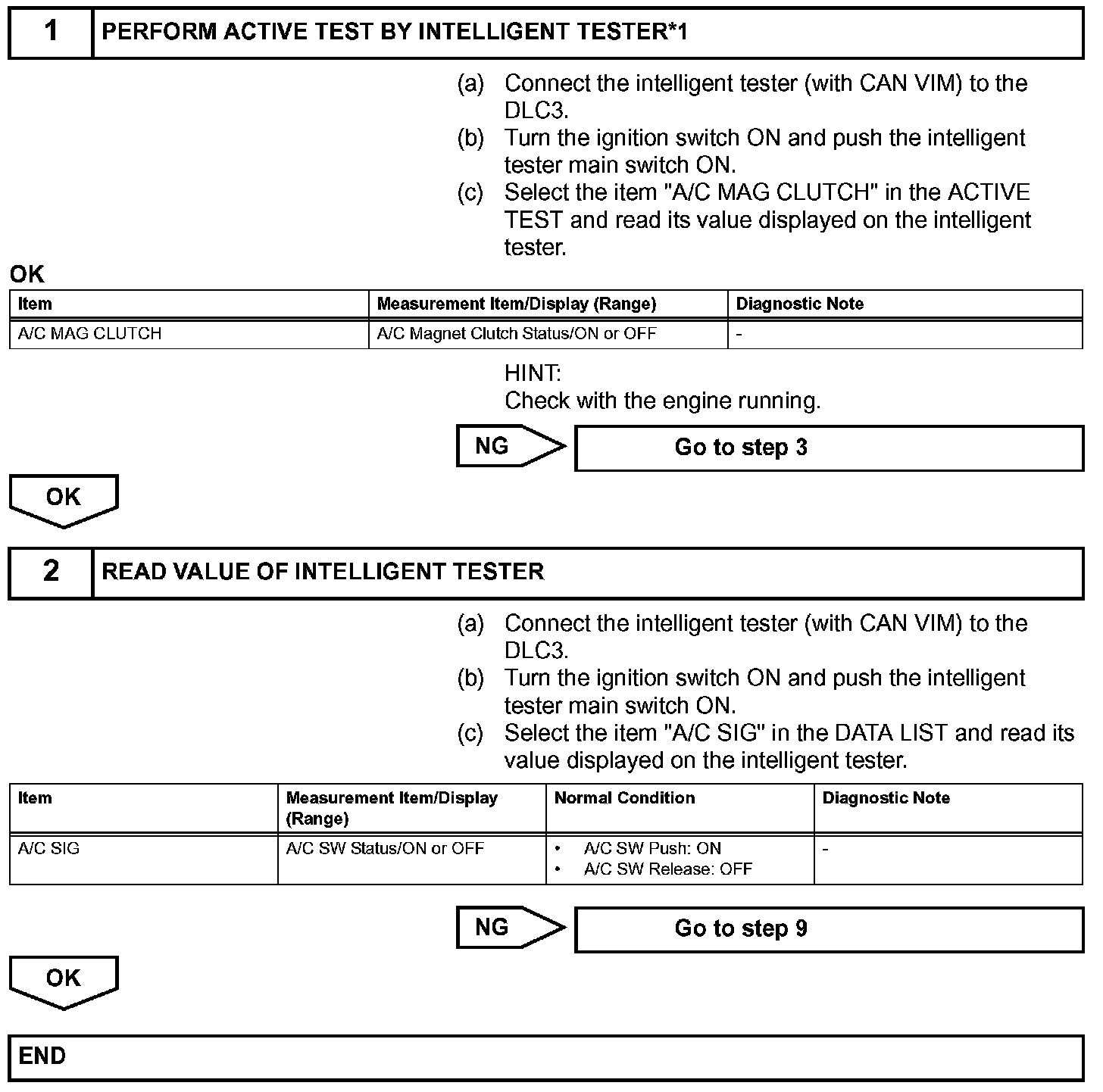 1 PERFORM ACTIVE TEST BY INTELLIGENT TESTER*1

(a) Connect the intelligent tester (with CAN VIM) to the DLC3.
(b) Turn the ignition switch ON and push the intelligent tester main switch ON.
(c) Select the item "A/C MAG CLUTCH" in the ACTIVE TEST and read its value displayed on the intelligent tester.

OK

| Item | Measurement Item/Display (Range) | Diagnostic Note |
|---|---|---|
| A/C MAG CLUTCH | A/C Magnet Clutch Status/ON or OFF | - |

HINT:
Check with the engine running.

NG Go to step 3

OK

2 READ VALUE OF INTELLIGENT TESTER

(a) Connect the intelligent tester (with CAN VIM) to the DLC3.
(b) Turn the ignition switch ON and push the intelligent tester main switch ON.
(c) Select the item "A/C SIG" in the DATA LIST and read its value displayed on the intelligent tester.

| Item | Measurement Item/Display (Range) | Normal Condition | Diagnostic Note |
|---|---|---|---|
| A/C SIG | A/C SW Status/ON or OFF | • A/C SW Push: ON • A/C SW Release: OFF | - |

NG Go to step 9

OK

END